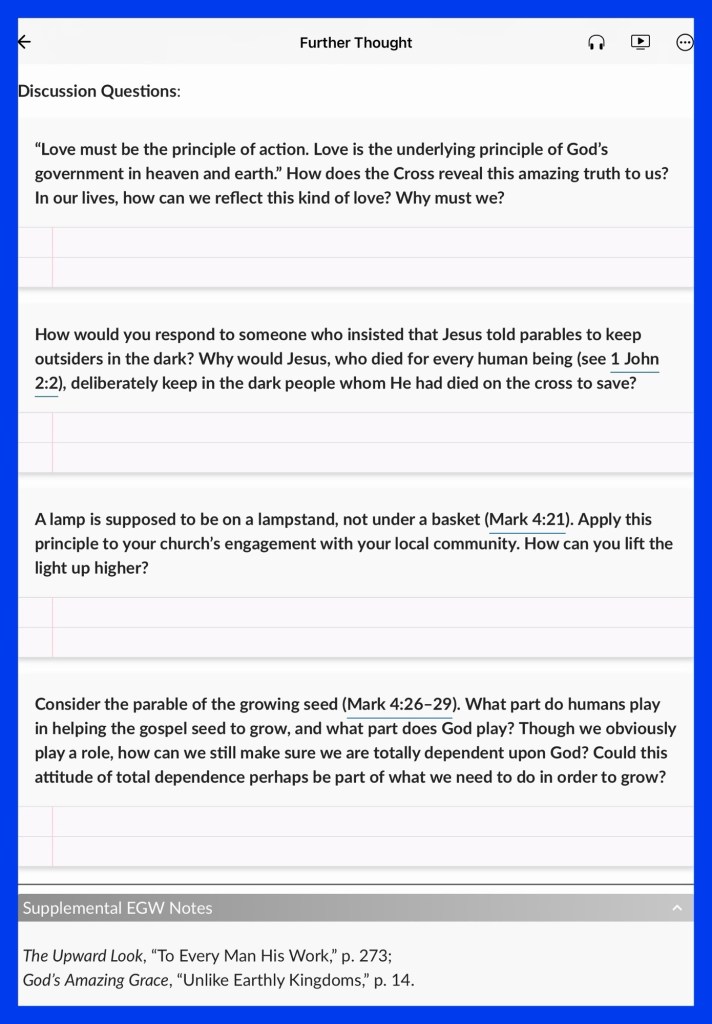 Further Thought

Discussion Questions:

“Love must be the principle of action. Love is the underlying principle of God’s government in heaven and earth.” How does the Cross reveal this amazing truth to us? In our lives, how can we reflect this kind of love? Why must we?

How would you respond to someone who insisted that Jesus told parables to keep outsiders in the dark? Why would Jesus, who died for every human being (see 1 John 2:2), deliberately keep in the dark people whom He had died on the cross to save?

A lamp is supposed to be on a lampstand, not under a basket (Mark 4:21). Apply this principle to your church’s engagement with your local community. How can you lift the light up higher?

Consider the parable of the growing seed (Mark 4:26–29). What part do humans play in helping the gospel seed to grow, and what part does God play? Though we obviously play a role, how can we still make sure we are totally dependent upon God? Could this attitude of total dependence perhaps be part of what we need to do in order to grow?

Supplemental EGW Notes

The Upward Look, “To Every Man His Work,” p. 273;
God’s Amazing Grace, “Unlike Earthly Kingdoms,” p. 14.